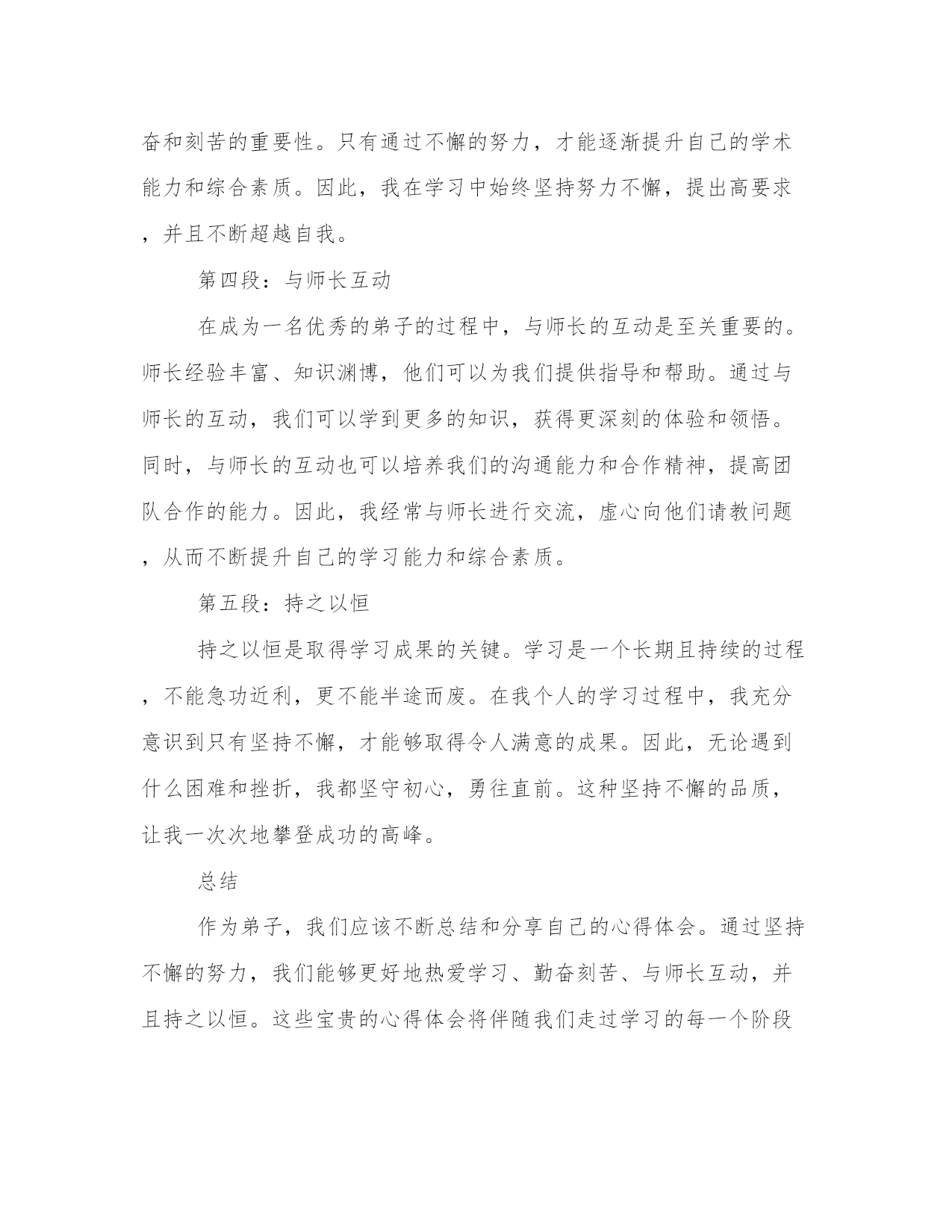 奋和刻苦的重要性。只有通过不懈的努力，才能逐渐提升自己的学术能力和综合素质。因此，我在学习中始终坚持努力不懈，提出高要求，并且不断超越自我。

第四段：与师长互动

在成为一名优秀的弟子的过程中，与师长的互动是至关重要的。师长经验丰富、知识渊博，他们可以为我们提供指导和帮助。通过与师长的互动，我们可以学到更多的知识，获得更深刻的体验和领悟。同时，与师长的互动也可以培养我们的沟通能力和合作精神，提高团队合作的能力。因此，我经常与师长进行交流，虚心向他们请教问题，从而不断提升自己的学习能力和综合素质。

第五段：持之以恒

持之以恒是取得学习成果的关键。学习是一个长期且持续的过程，不能急功近利，更不能半途而废。在我个人的学习过程中，我充分意识到只有坚持不懈，才能够取得令人满意的成果。因此，无论遇到什么困难和挫折，我都坚守初心，勇往直前。这种坚持不懈的品质，让我一次次地攀登成功的高峰。

总结

作为弟子，我们应该不断总结和分享自己的心得体会。通过坚持不懈的努力，我们能够更好地热爱学习、勤奋刻苦、与师长互动，并且持之以恒。这些宝贵的心得体会将伴随我们走过学习的每一个阶段